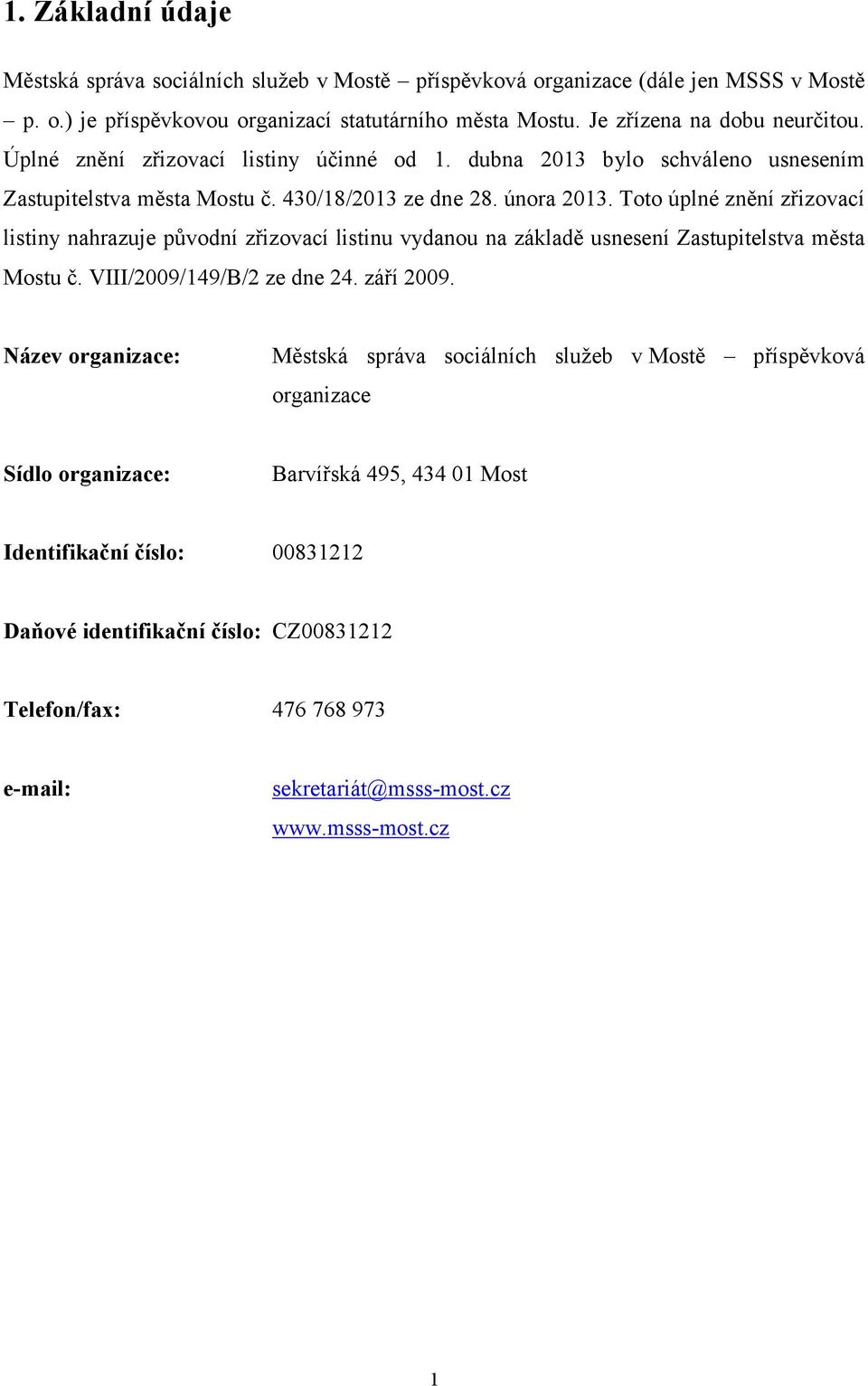 1. Základní údaje

Městská správa sociálních služeb v Mostě – příspěvková organizace (dále jen MSSS v Mostě – p. o.) je příspěvkovou organizací statutárního města Mostu. Je zřízena na dobu neurčitou. Úplné znění zřizovací listiny účinné od 1. dubna 2013 bylo schváleno usnesením Zastupitelstva města Mostu č. 430/18/2013 ze dne 28. února 2013. Toto úplné znění zřizovací listiny nahrazuje původní zřizovací listinu vydanou na základě usnesení Zastupitelstva města Mostu č. VIII/2009/149/B/2 ze dne 24. září 2009.

Název organizace: Městská správa sociálních služeb v Mostě – příspěvková organizace

Sídlo organizace: Barvířská 495, 434 01 Most

Identifikační číslo: 00831212

Daňové identifikační číslo: CZ00831212

Telefon/fax: 476 768 973

e-mail: sekretariát@msss-most.cz
www.msss-most.cz

1